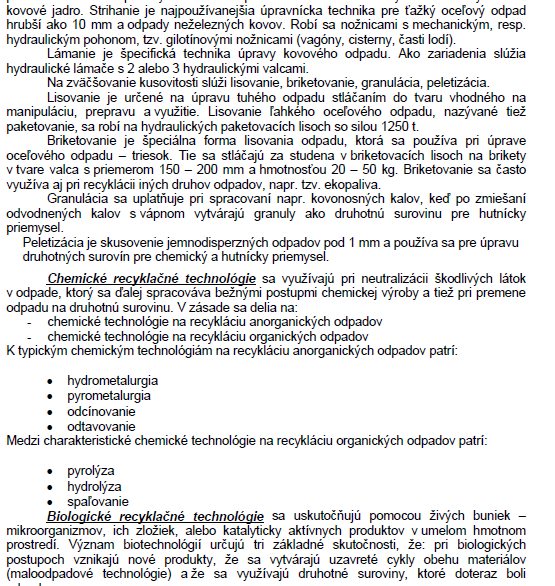 kovové jadro. Strihanie je najpoužívanejšia úpravnícka technika pre ťažký oceľový odpad hrubší ako 10 mm a odpady neželezných kovov. Robí sa nožnicami s mechanickým, resp. hydraulickým pohonom, tzv. gilotínovými nožnicami (vagóny, cisterny, časti lodí).

Lámanie je špecifická technika úpravy kovového odpadu. Ako zariadenia slúžia hydraulické lámače s 2 alebo 3 hydraulickými valcami.

Na zväčšovanie kusovitosti slúži lisovanie, briketovanie, granulácia, peletizácia.

Lisovanie je určené na úpravu tuhého odpadu stláčaním do tvaru vhodného na manipuláciu, prepravu a využitie. Lisovanie ľahkého oceľového odpadu, nazývané tiež paketovanie, sa robí na hydraulických paketovacích lisoch so silou 1250 t.

Briketovanie je špeciálna forma lisovania odpadu, ktorá sa používa pri úprave oceľového odpadu – triesok. Tie sa stláčajú za studena v briketovacích lisoch na brikety v tvare valca s priemerom 150 – 200 mm a hmotnosťou 20 – 50 kg. Briketovanie sa často využíva aj pri recyklácii iných druhov odpadov, napr. tzv. ekopaliva.

Granulácia sa uplatňuje pri spracovaní napr. kovonosných kalov, keď po zmiešaní odvodnených kalov s vápnom vytvárajú granuly ako druhotnú surovinu pre hutnícky priemysel.

Peletizácia je skusovenie jemnodisperzných odpadov pod 1 mm a používa sa pre úpravu druhotných surovín pre chemický a hutnícky priemysel.

Chemické recyklačné technológie sa využívajú pri neutralizácii škodlivých látok v odpade, ktorý sa ďalej spracováva bežnými postupmi chemickej výroby a tiež pri premene odpadu na druhotnú surovinu. V zásade sa delia na:
- chemické technológie na recykláciu anorganických odpadov
- chemické technológie na recykláciu organických odpadov
K typickým chemickým technológiám na recykláciu anorganických odpadov patrí:

• hydrometalurgia
• pyrometalurgia
• odcínovanie
• odtavovanie
Medzi charakteristické chemické technológie na recykláciu organických odpadov patrí:

• pyrolýza
• hydrolýza
• spaľovanie
Biologické recyklačné technológie sa uskutočňujú pomocou živých buniek – mikroorganizmov, ich zložiek, alebo katalyticky aktívnych produktov v umelom hmotnom prostredí. Význam biotechnológií určujú tri základné skutočnosti, že: pri biologických postupoch vznikajú nové produkty, že sa vytvárajú uzavreté cykly obehu materiálov (maloodpadové technológie) a že sa využívajú druhotné suroviny, ktoré doteraz boli